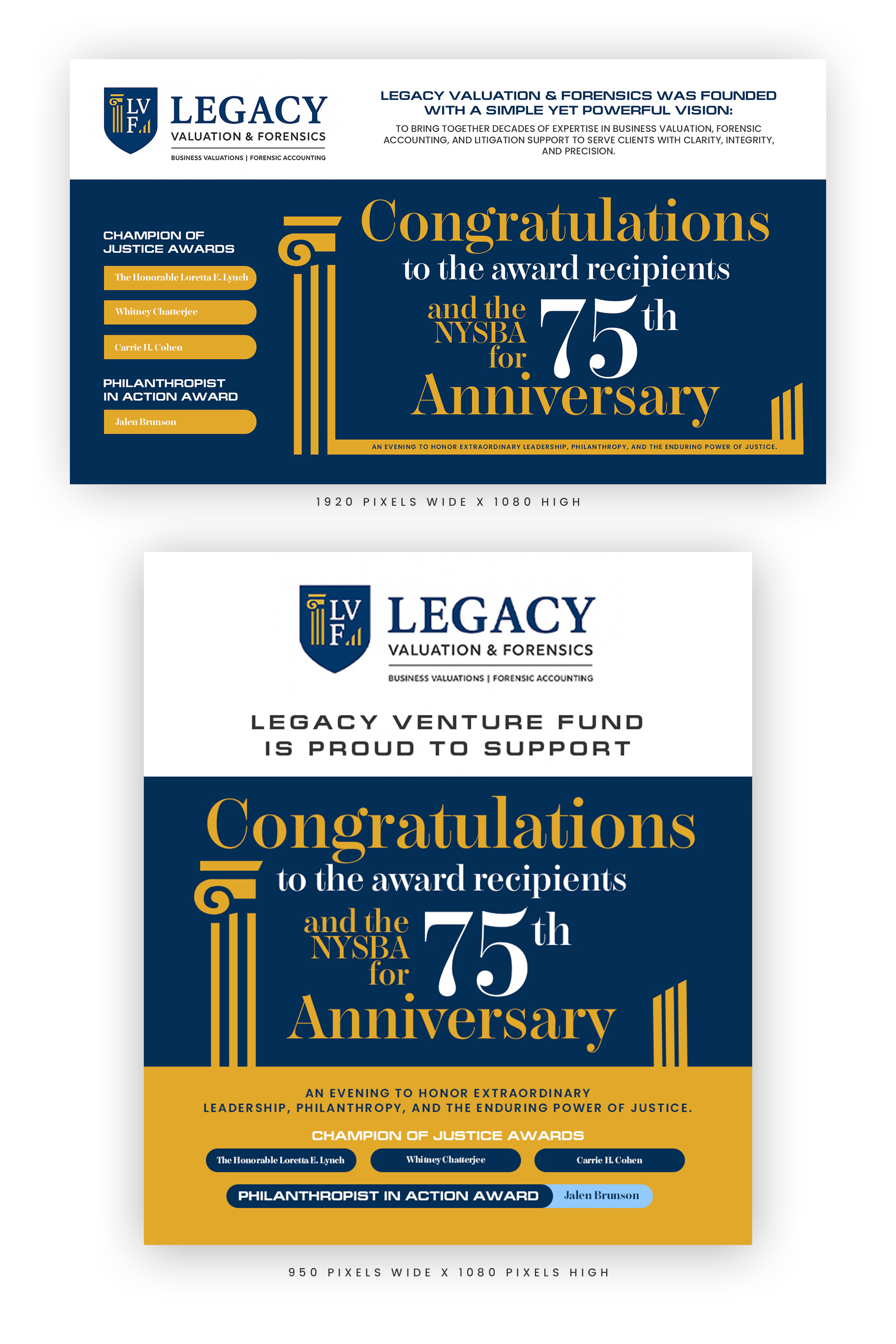 LVF

LEGACY
VALUATION & FORENSICS
BUSINESS VALUATIONS | FORENSIC ACCOUNTING

LEGACY VALUATION & FORENSICS WAS FOUNDED WITH A SIMPLE YET POWERFUL VISION:

TO BRING TOGETHER DECADES OF EXPERTISE IN BUSINESS VALUATION, FORENSIC ACCOUNTING, AND LITIGATION SUPPORT TO SERVE CLIENTS WITH CLARITY, INTEGRITY, AND PRECISION.

CHAMPION OF JUSTICE AWARDS

The Honorable Loretta E. Lynch

Whitney Chatterjee

Carrie H. Cohen

PHILANTHROPIST IN ACTION AWARD

Jalen Brunson

Congratulations
to the award recipients
and the NYSBA for 75th Anniversary

AN EVENING TO HONOR EXTRAORDINARY LEADERSHIP, PHILANTHROPY, AND THE ENDURING POWER OF JUSTICE.

1920 PIXELS WIDE X 1080 HIGH

LVF

LEGACY
VALUATION & FORENSICS
BUSINESS VALUATIONS | FORENSIC ACCOUNTING

LEGACY VENTURE FUND
IS PROUD TO SUPPORT

Congratulations
to the award recipients
and the NYSBA for 75th Anniversary

AN EVENING TO HONOR EXTRAORDINARY LEADERSHIP, PHILANTHROPY, AND THE ENDURING POWER OF JUSTICE.

CHAMPION OF JUSTICE AWARDS

The Honorable Loretta E. Lynch Whitney Chatterjee Carrie H. Cohen

PHILANTHROPIST IN ACTION AWARD Jalen Brunson

950 PIXELS WIDE X 1080 PIXELS HIGH